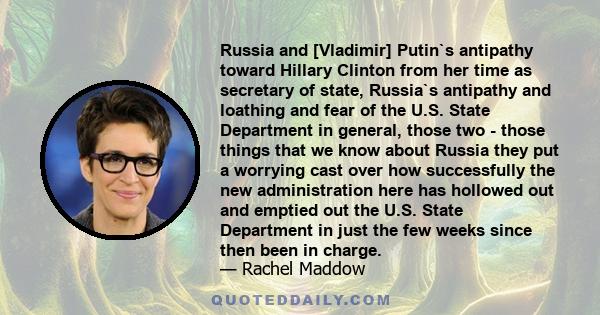 Russia and [Vladimir] Putin`s antipathy toward Hillary Clinton from her time as secretary of state, Russia`s antipathy and loathing and fear of the U.S. State Department in general, those two - those things that we know about Russia they put a worrying cast over how successfully the new administration here has hollowed out and emptied out the U.S. State Department in just the few weeks since then been in charge.

— Rachel Maddow

QUOTEDDAILY.COM